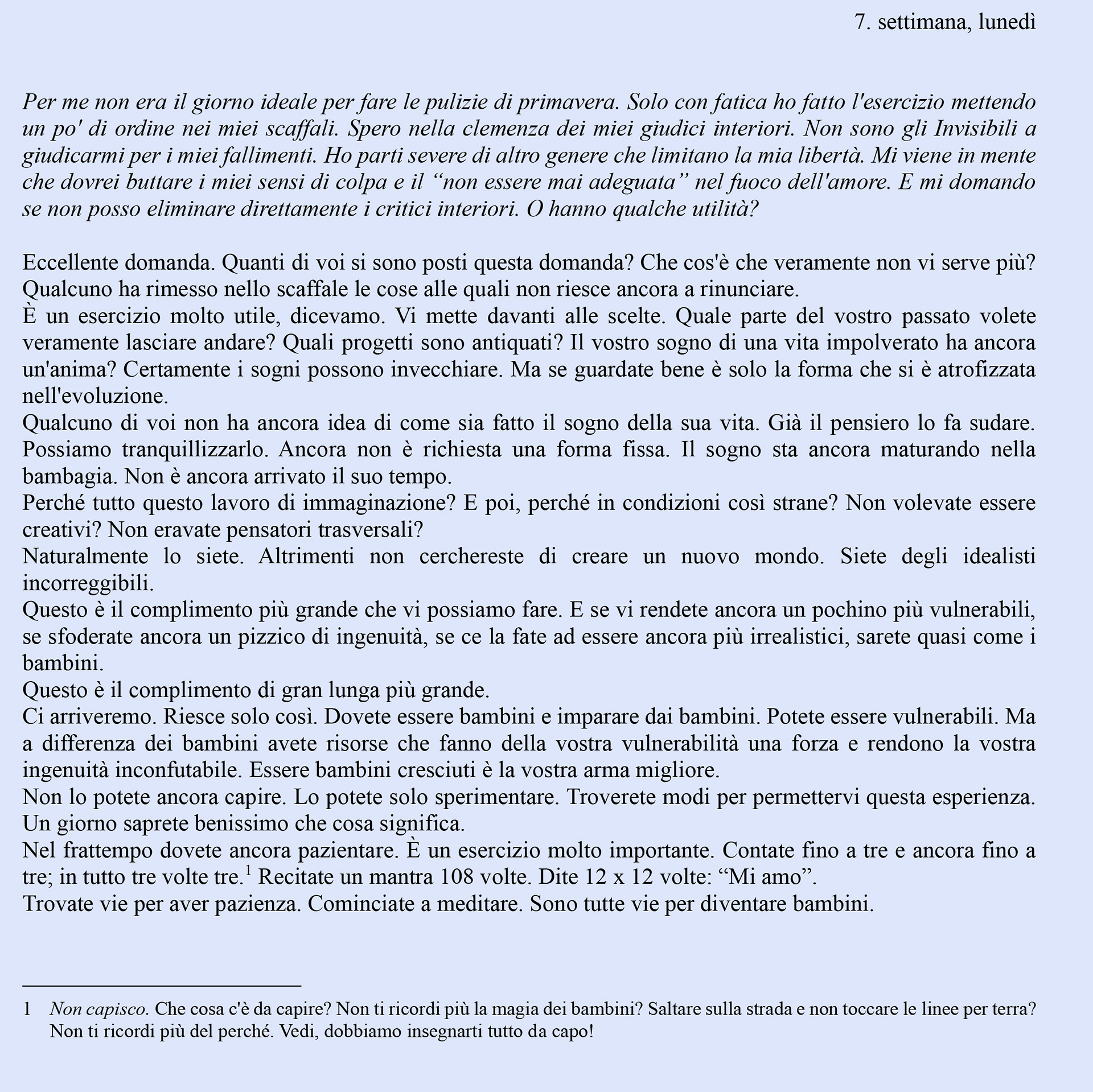 7. settimana, lunedì

Per me non era il giorno ideale per fare le pulizie di primavera. Solo con fatica ho fatto l'esercizio mettendo un po' di ordine nei miei scaffali. Spero nella clemenza dei miei giudici interiori. Non sono gli Invisibili a giudicarmi per i miei fallimenti. Ho parti severe di altro genere che limitano la mia libertà. Mi viene in mente che dovrei buttare i miei sensi di colpa e il “non essere mai adeguata” nel fuoco dell'amore. E mi domando se non posso eliminare direttamente i critici interiori. O hanno qualche utilità?

Eccellente domanda. Quanti di voi si sono posti questa domanda? Che cos'è che veramente non vi serve più? Qualcuno ha rimesso nello scaffale le cose alle quali non riesce ancora a rinunciare.
È un esercizio molto utile, dicevamo. Vi mette davanti alle scelte. Quale parte del vostro passato volete veramente lasciare andare? Quali progetti sono antiquati? Il vostro sogno di una vita impolverato ha ancora un'anima? Certamente i sogni possono invecchiare. Ma se guardate bene è solo la forma che si è atrofizzata nell'evoluzione.
Qualcuno di voi non ha ancora idea di come sia fatto il sogno della sua vita. Già il pensiero lo fa sudare. Possiamo tranquillizzarlo. Ancora non è richiesta una forma fissa. Il sogno sta ancora maturando nella bambagia. Non è ancora arrivato il suo tempo.
Perché tutto questo lavoro di immaginazione? E poi, perché in condizioni così strane? Non volevate essere creativi? Non eravate pensatori trasversali?
Naturalmente lo siete. Altrimenti non cerchereste di creare un nuovo mondo. Siete degli idealisti incorreggibili.
Questo è il complimento più grande che vi possiamo fare. E se vi rendete ancora un pochino più vulnerabili, se sfoderate ancora un pizzico di ingenuità, se ce la fate ad essere ancora più irrealistici, sarete quasi come i bambini.
Questo è il complimento di gran lunga più grande.
Ci arriveremo. Riesce solo così. Dovete essere bambini e imparare dai bambini. Potete essere vulnerabili. Ma a differenza dei bambini avete risorse che fanno della vostra vulnerabilità una forza e rendono la vostra ingenuità inconfutabile. Essere bambini cresciuti è la vostra arma migliore.
Non lo potete ancora capire. Lo potete solo sperimentare. Troverete modi per permettervi questa esperienza. Un giorno saprete benissimo che cosa significa.
Nel frattempo dovete ancora pazientare. È un esercizio molto importante. Contate fino a tre e ancora fino a tre; in tutto tre volte tre.$^1$ Recitate un mantra 108 volte. Dite 12 x 12 volte: “Mi amo”.
Trovate vie per aver pazienza. Cominciate a meditare. Sono tutte vie per diventare bambini.

1 Non capisco. Che cosa c'è da capire? Non ti ricordi più la magia dei bambini? Saltare sulla strada e non toccare le linee per terra? Non ti ricordi più del perché. Vedi, dobbiamo insegnarti tutto da capo!